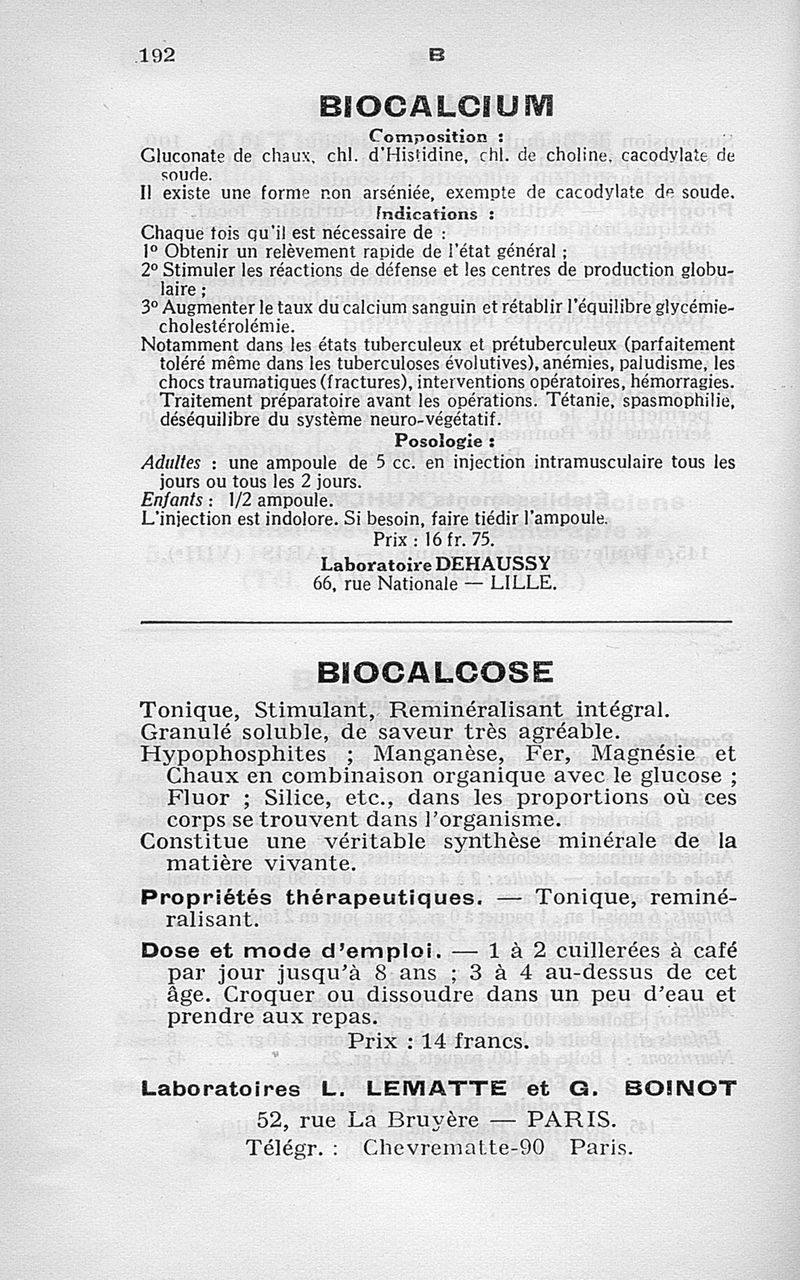 192 B

BIOCALCIUM

Composition :

Gluconate de chaux, chl. d'Histidine, chl. de choline, cacodylate de soude.

Il existe une forme non arséniée, exempte de cacodylate de soude.

Indications :

Chaque fois qu'il est nécessaire de :

1° Obtenir un relèvement rapide de l'état général ;

2° Stimuler les réactions de défense et les centres de production globulaire ;

3° Augmenter le taux du calcium sanguin et rétablir l'équilibre glycémie-cholestérolémie.

Notamment dans les états tuberculeux et prétuberculeux (parfaitement toléré même dans les tuberculoses évolutives), anémies, paludisme, les chocs traumatiques (fractures), interventions opératoires, hémorragies. Traitement préparatoire avant les opérations. Tétanie, spasmophilie, déséquilibre du système neuro-végétatif.

Posologie :

Adultes : une ampoule de 5 cc. en injection intramusculaire tous les jours ou tous les 2 jours.

Enfants : 1/2 ampoule.

L'injection est indolore. Si besoin, faire tiédir l'ampoule.

Prix : 16 fr. 75.

Laboratoire DEHAUSSY
66, rue Nationale — LILLE.

BIOCALCOSE

Tonique, Stimulant, Reminéralisant intégral.

Granulé soluble, de saveur très agréable.

Hypophosphites ; Manganèse, Fer, Magnésie et Chaux en combinaison organique avec le glucose ; Fluor ; Silice, etc., dans les proportions où ces corps se trouvent dans l'organisme.

Constitue une véritable synthèse minérale de la matière vivante.

Propriétés thérapeutiques. — Tonique, reminéralisant.

Dose et mode d'emploi. — 1 à 2 cuillerées à café par jour jusqu'à 8 ans ; 3 à 4 au-dessus de cet âge. Croquer ou dissoudre dans un peu d'eau et prendre aux repas.

Prix : 14 francs.

Laboratoires L. LEMATTE et G. BOINOT
52, rue La Bruyère — PARIS.
Télégr. : Chevrematte-90 Paris.